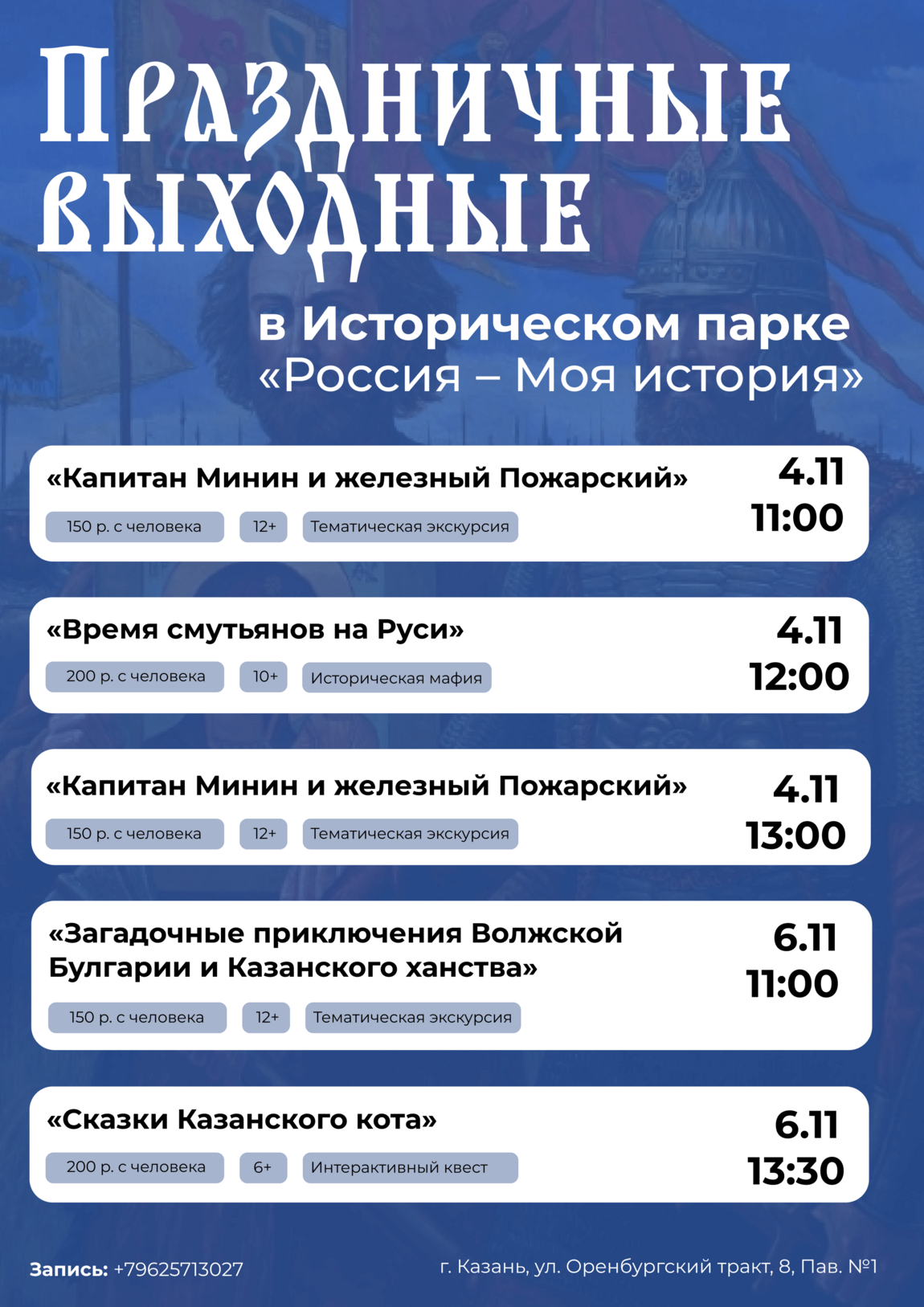 Праздничные выходные

в Историческом парке
«Россия – Моя история»

«Капитан Минин и железный Пожарский»
150 р. с человека 12+ Тематическая экскурсия
4.11
11:00

«Время смутьянов на Руси»
200 р. с человека 10+ Историческая мафия
4.11
12:00

«Капитан Минин и железный Пожарский»
150 р. с человека 12+ Тематическая экскурсия
4.11
13:00

«Загадочные приключения Волжской Булгарии и Казанского ханства»
150 р. с человека 12+ Тематическая экскурсия
6.11
11:00

«Сказки Казанского кота»
200 р. с человека 6+ Интерактивный квест
6.11
13:30

Запись: +79625713027

г. Казань, ул. Оренбургский тракт, 8, Пав. №1